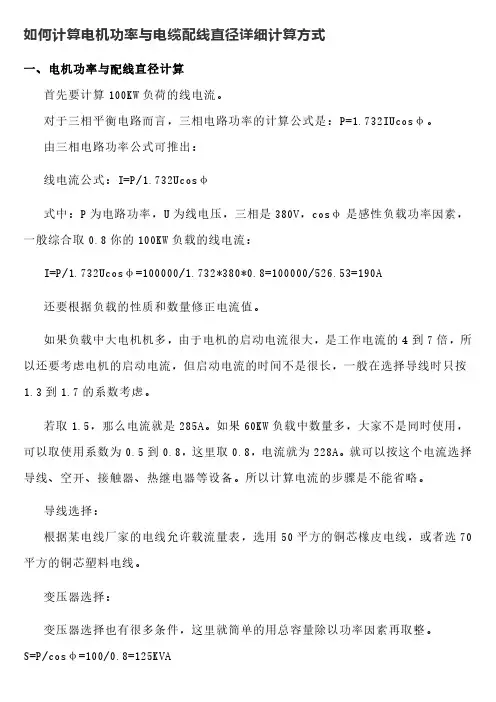 如何计算电机功率与电缆配线直径详细计算方式

一、电机功率与配线直径计算

首先要计算 100KW 负荷的线电流。

对于三相平衡电路而言，三相电路功率的计算公式是：P=1.732IUcosφ。

由三相电路功率公式可推出：

线电流公式：I=P/1.732Ucosφ

式中：P 为电路功率，U 为线电压，三相是 380V，cosφ 是感性负载功率因素，一般综合取 0.8 你的 100KW 负载的线电流：

I=P/1.732Ucosφ=100000/1.732*380*0.8=100000/526.53=190A

还要根据负载的性质和数量修正电流值。

如果负载中大电机机多，由于电机的启动电流很大，是工作电流的 4 到 7 倍，所以还要考虑电机的启动电流，但启动电流的时间不是很长，一般在选择导线时只按 1.3 到 1.7 的系数考虑。

若取 1.5，那么电流就是 285A。如果 60KW 负载中数量多，大家不是同时使用，可以取使用系数为 0.5 到 0.8，这里取 0.8，电流就为 228A。就可以按这个电流选择导线、空开、接触器、热继电器等设备。所以计算电流的步骤是不能省略。

导线选择：

根据某电线厂家的电线允许载流量表，选用 50 平方的铜芯橡皮电线，或者选 70 平方的铜芯塑料电线。

变压器选择：

变压器选择也有很多条件，这里就简单的用总容量除以功率因素再取整。

S=P/cosφ=100/0.8=125KVA